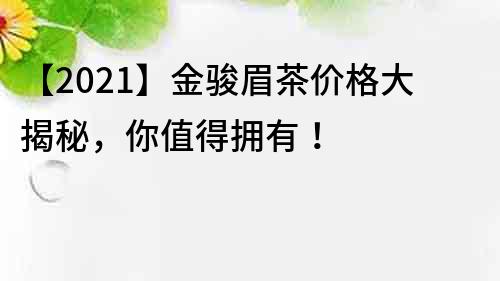 【2021】金骏眉茶价格大揭秘，你值得拥有！